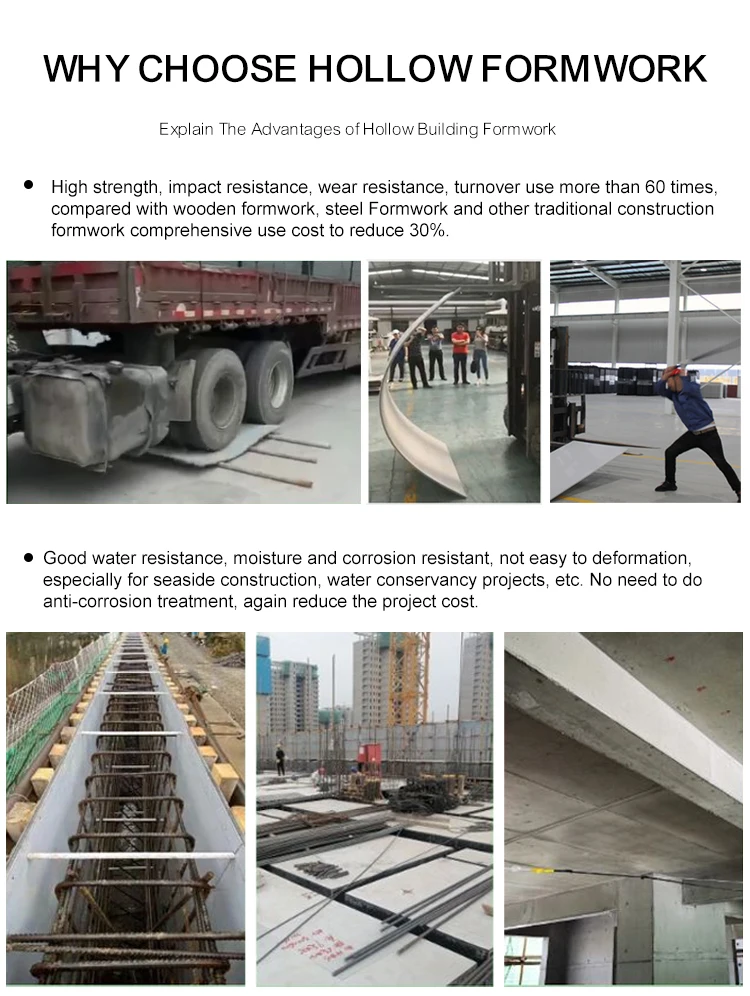 WHY CHOOSE HOLLOW FORMWORK

Explain The Advantages of Hollow Building Formwork

• High strength, impact resistance, wear resistance, turnover use more than 60 times, compared with wooden formwork, steel Formwork and other traditional construction formwork comprehensive use cost to reduce 30%.

• Good water resistance, moisture and corrosion resistant, not easy to deformation, especially for seaside construction, water conservancy projects, etc. No need to do anti-corrosion treatment, again reduce the project cost.